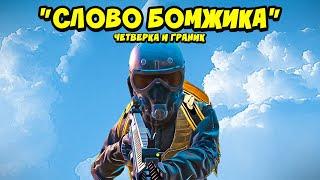 "СЛОВО БОМЖИКА"
ЧЕТВЕРКА И ГРАНИК